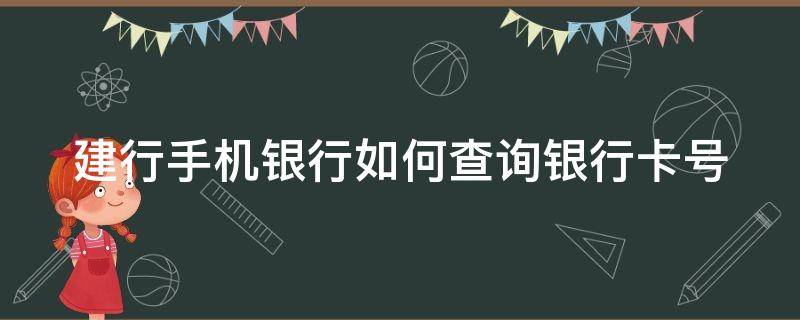 建行手机银行如何查询银行卡号